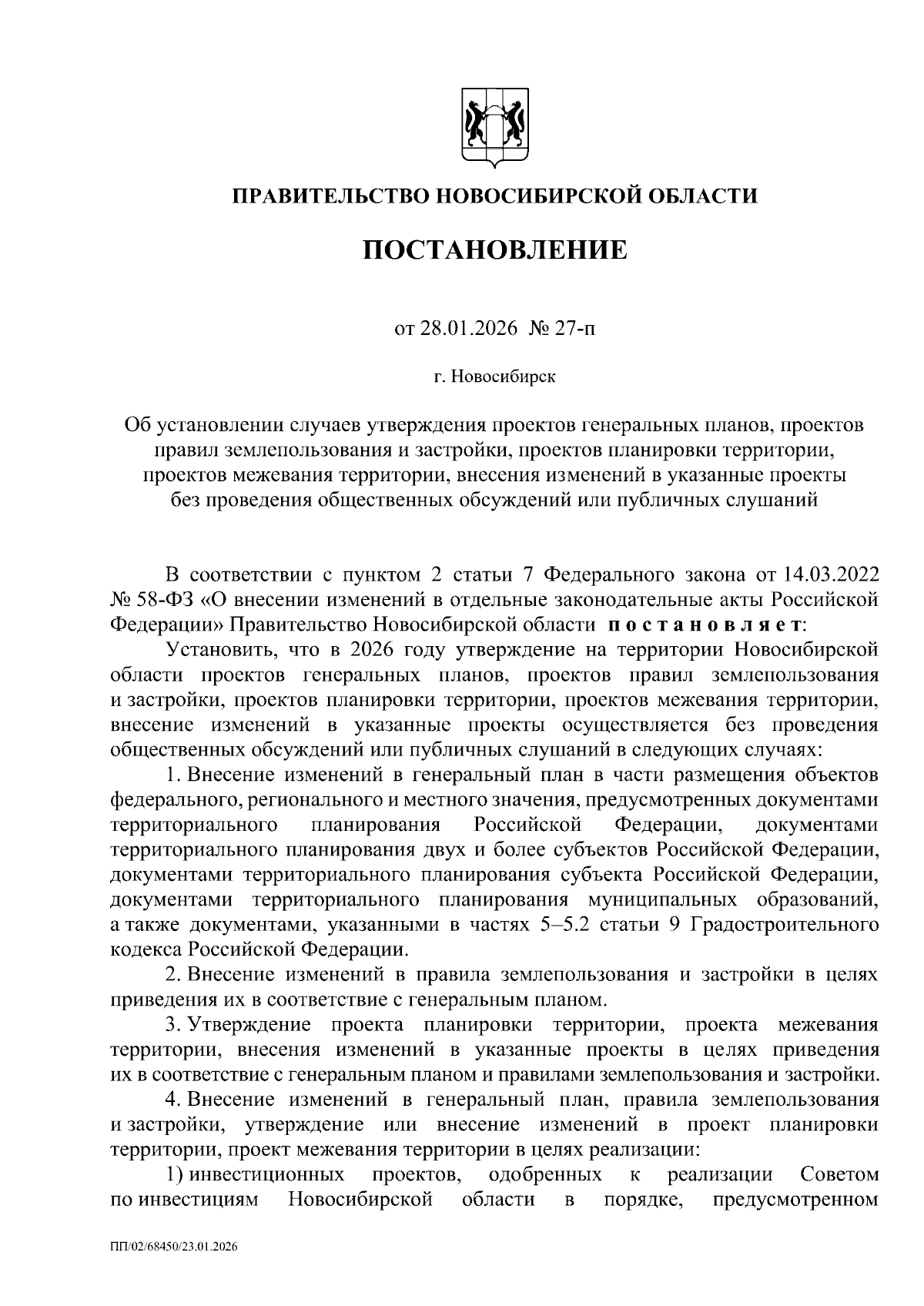 ПРАВИТЕЛЬСТВО НОВОСИБИРСКОЙ ОБЛАСТИ

ПОСТАНОВЛЕНИЕ

от 28.01.2026 № 27-п

г. Новосибирск

Об установлении случаев утверждения проектов генеральных планов, проектов правил землепользования и застройки, проектов планировки территории, проектов межевания территории, внесения изменений в указанные проекты без проведения общественных обсуждений или публичных слушаний

В соответствии с пунктом 2 статьи 7 Федерального закона от 14.03.2022 № 58-ФЗ «О внесении изменений в отдельные законодательные акты Российской Федерации» Правительство Новосибирской области постановляет:

Установить, что в 2026 году утверждение на территории Новосибирской области проектов генеральных планов, проектов правил землепользования и застройки, проектов планировки территории, проектов межевания территории, внесение изменений в указанные проекты осуществляется без проведения общественных обсуждений или публичных слушаний в следующих случаях:

1. Внесение изменений в генеральный план в части размещения объектов федерального, регионального и местного значения, предусмотренных документами территориального планирования Российской Федерации, документами территориального планирования двух и более субъектов Российской Федерации, документами территориального планирования субъекта Российской Федерации, документами территориального планирования муниципальных образований, а также документами, указанными в частях 5–5.2 статьи 9 Градостроительного кодекса Российской Федерации.

2. Внесение изменений в правила землепользования и застройки в целях приведения их в соответствие с генеральным планом.

3. Утверждение проекта планировки территории, проекта межевания территории, внесения изменений в указанные проекты в целях приведения их в соответствие с генеральным планом и правилами землепользования и застройки.

4. Внесение изменений в генеральный план, правила землепользования и застройки, утверждение или внесение изменений в проект планировки территории, проект межевания территории в целях реализации:

1) инвестиционных проектов, одобренных к реализации Советом по инвестициям Новосибирской области в порядке, предусмотренном

ПП/02/68450/23.01.2026